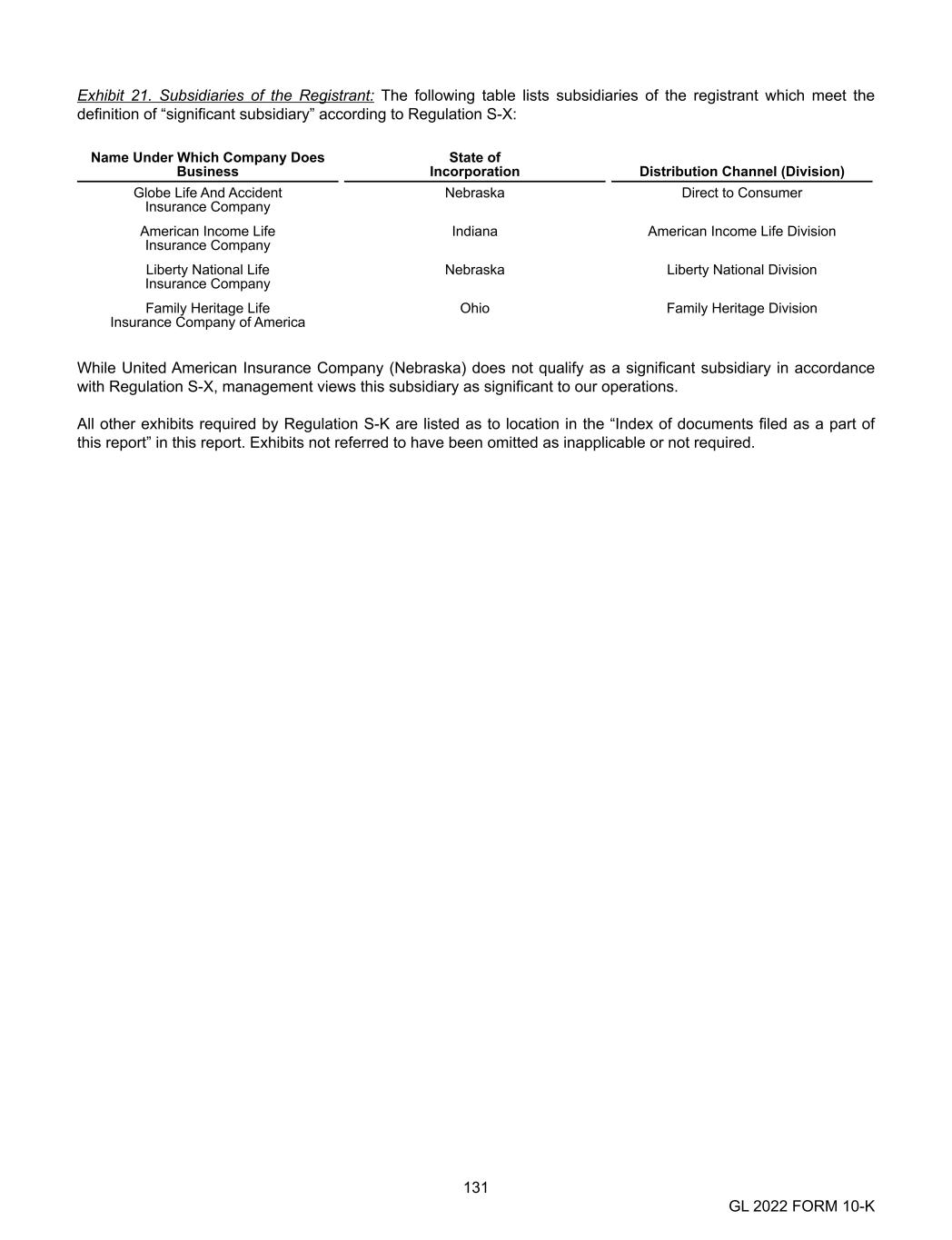 Exhibit 21. Subsidiaries of the Registrant: The following table lists subsidiaries of the registrant which meet the definition of “significant subsidiary” according to Regulation S-X:

| Name Under Which Company Does Business | State of Incorporation | Distribution Channel (Division) |
|---|---|---|
| Globe Life And Accident Insurance Company | Nebraska | Direct to Consumer |
| American Income Life Insurance Company | Indiana | American Income Life Division |
| Liberty National Life Insurance Company | Nebraska | Liberty National Division |
| Family Heritage Life Insurance Company of America | Ohio | Family Heritage Division |

While United American Insurance Company (Nebraska) does not qualify as a significant subsidiary in accordance with Regulation S-X, management views this subsidiary as significant to our operations.

All other exhibits required by Regulation S-K are listed as to location in the “Index of documents filed as a part of this report” in this report. Exhibits not referred to have been omitted as inapplicable or not required.

131

GL 2022 FORM 10-K